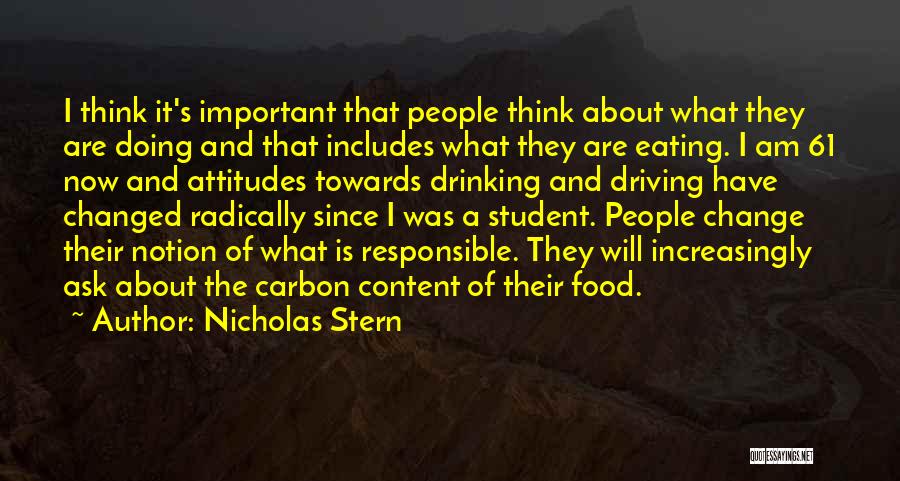 I think it's important that people think about what they are doing and that includes what they are eating. I am 61 now and attitudes towards drinking and driving have changed radically since I was a student. People change their notion of what is responsible. They will increasingly ask about the carbon content of their food.
~ Author: Nicholas Stern

QUOTESSAYINGS.NET